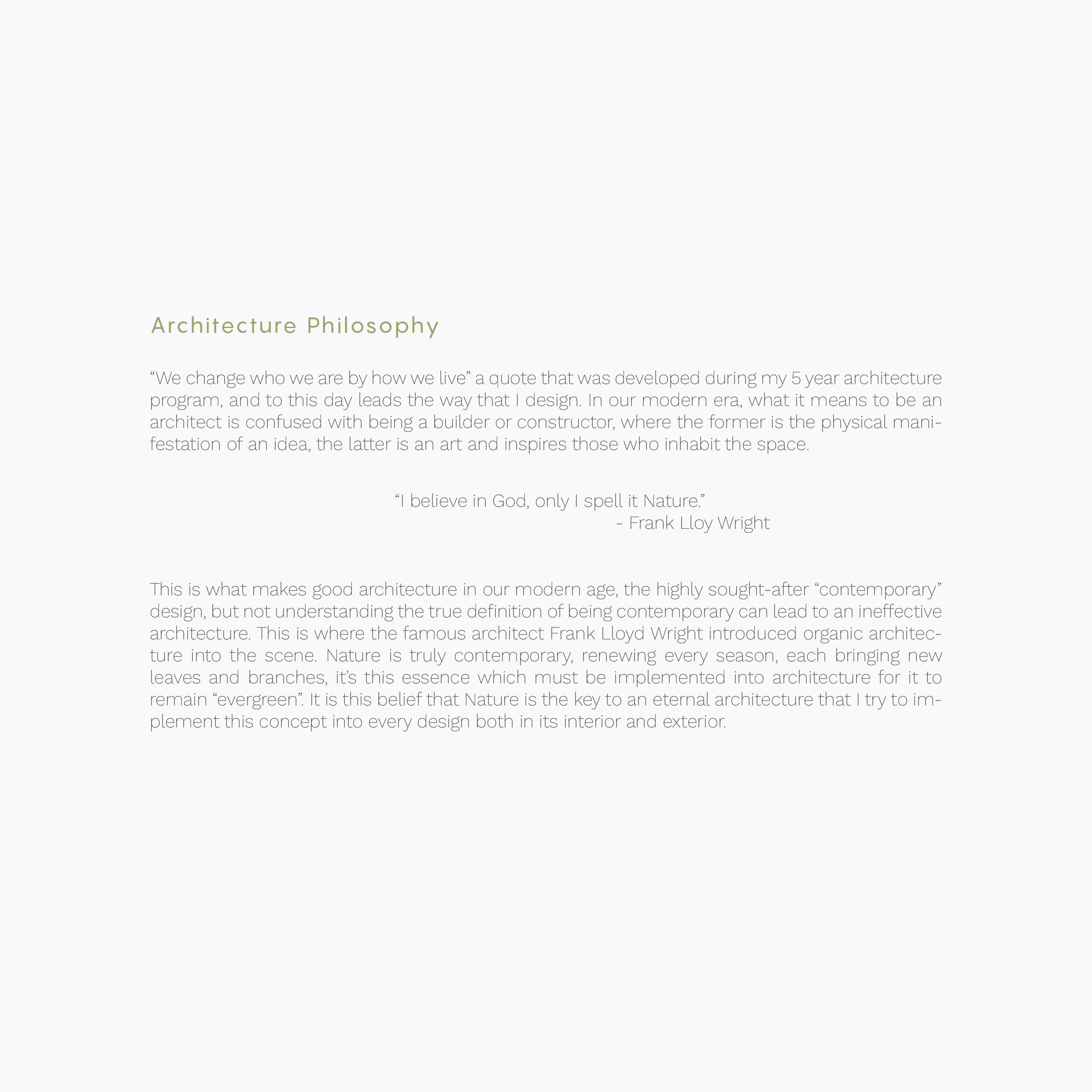 Architecture Philosophy

“We change who we are by how we live” a quote that was developed during my 5 year architecture program, and to this day leads the way that I design. In our modern era, what it means to be an architect is confused with being a builder or constructor, where the former is the physical manifestation of an idea, the latter is an art and inspires those who inhabit the space.

“I believe in God, only I spell it Nature.”
- Frank Lloy Wright

This is what makes good architecture in our modern age, the highly sought-after “contemporary” design, but not understanding the true definition of being contemporary can lead to an ineffective architecture. This is where the famous architect Frank Lloyd Wright introduced organic architecture into the scene. Nature is truly contemporary, renewing every season, each bringing new leaves and branches, it’s this essence which must be implemented into architecture for it to remain “evergreen”. It is this belief that Nature is the key to an eternal architecture that I try to implement this concept into every design both in its interior and exterior.